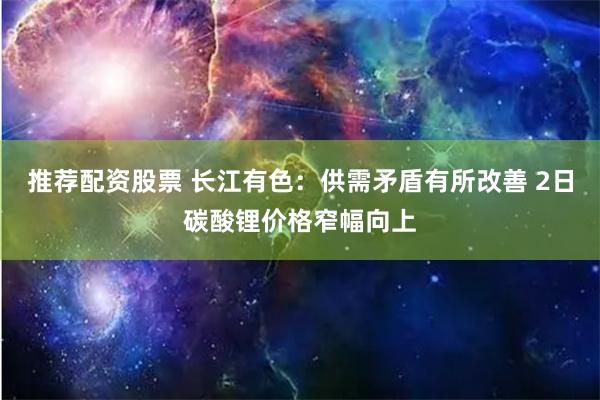 推荐配资股票 长江有色：供需矛盾有所改善 2日碳酸锂价格窄幅向上